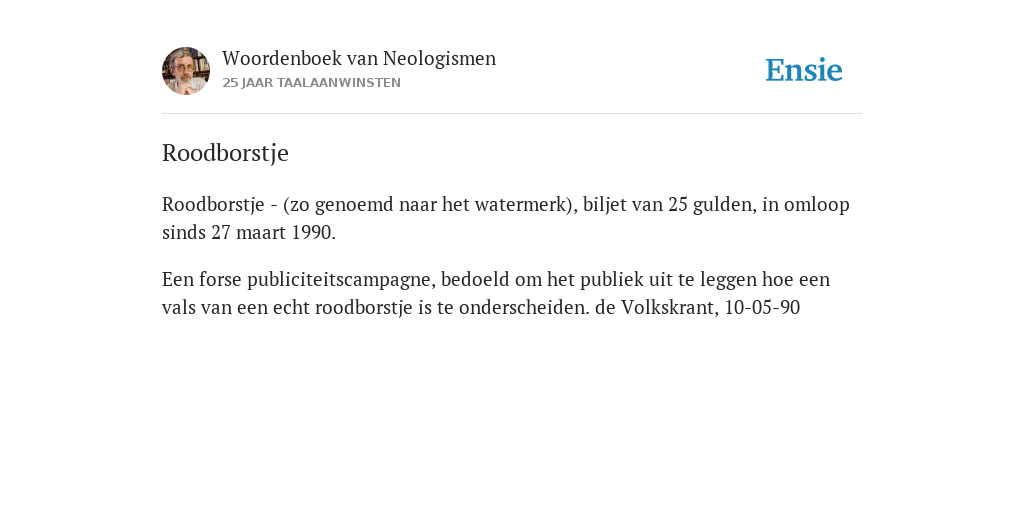 Woordenboek van Neologismen
25 JAAR TAALAANWINSTEN

Ensie

Roodborstje

Roodborstje - (zo genoemd naar het watermerk), biljet van 25 gulden, in omloop sinds 27 maart 1990.

Een forse publiciteitscampagne, bedoeld om het publiek uit te leggen hoe een vals van een echt roodborstje is te onderscheiden. de Volkskrant, 10-05-90